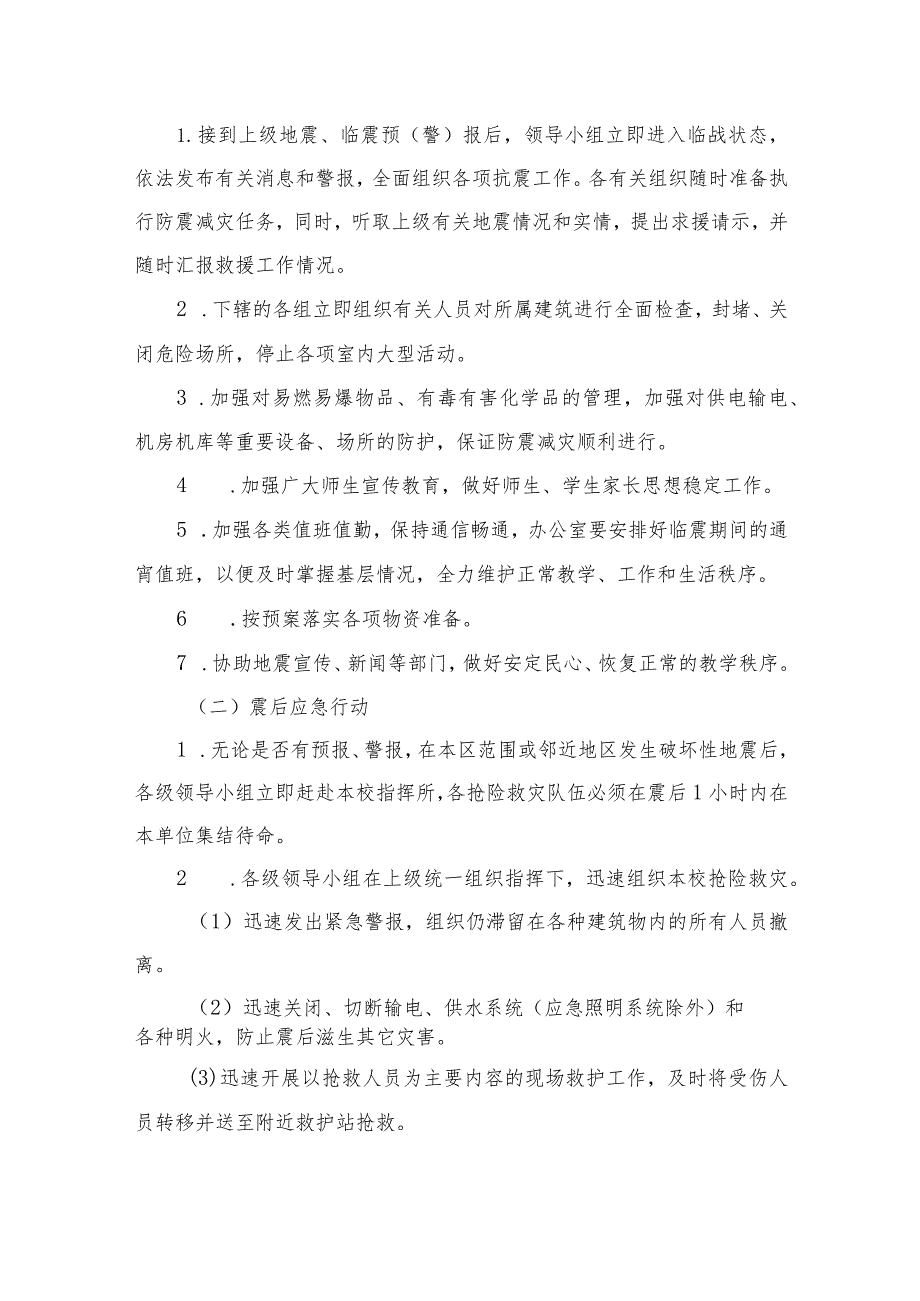 1.接到上级地震、临震预（警）报后，领导小组立即进入临战状态，依法发布有关消息和警报，全面组织各项抗震工作。各有关组织随时准备执行防震减灾任务，同时，听取上级有关地震情况和实情，提出求援请示，并随时汇报救援工作情况。

2．下辖的各组立即组织有关人员对所属建筑进行全面检查，封堵、关闭危险场所，停止各项室内大型活动。

3．加强对易燃易爆物品、有毒有害化学品的管理，加强对供电输电、机房机库等重要设备、场所的防护，保证防震减灾顺利进行。

4　．加强广大师生宣传教育，做好师生、学生家长思想稳定工作。

5．加强各类值班值勤，保持通信畅通，办公室要安排好临震期间的通宵值班，以便及时掌握基层情况，全力维护正常教学、工作和生活秩序。

6　．按预案落实各项物资准备。

7．协助地震宣传、新闻等部门，做好安定民心、恢复正常的教学秩序。

（二）震后应急行动

1．无论是否有预报、警报，在本区范围或邻近地区发生破坏性地震后，各级领导小组立即赶赴本校指挥所，各抢险救灾队伍必须在震后1小时内在本单位集结待命。

2　．各级领导小组在上级统一组织指挥下，迅速组织本校抢险救灾。

（1）迅速发出紧急警报，组织仍滞留在各种建筑物内的所有人员撤离。

（2）迅速关闭、切断输电、供水系统（应急照明系统除外）和各种明火，防止震后滋生其它灾害。

(3)迅速开展以抢救人员为主要内容的现场救护工作，及时将受伤人员转移并送至附近救护站抢救。